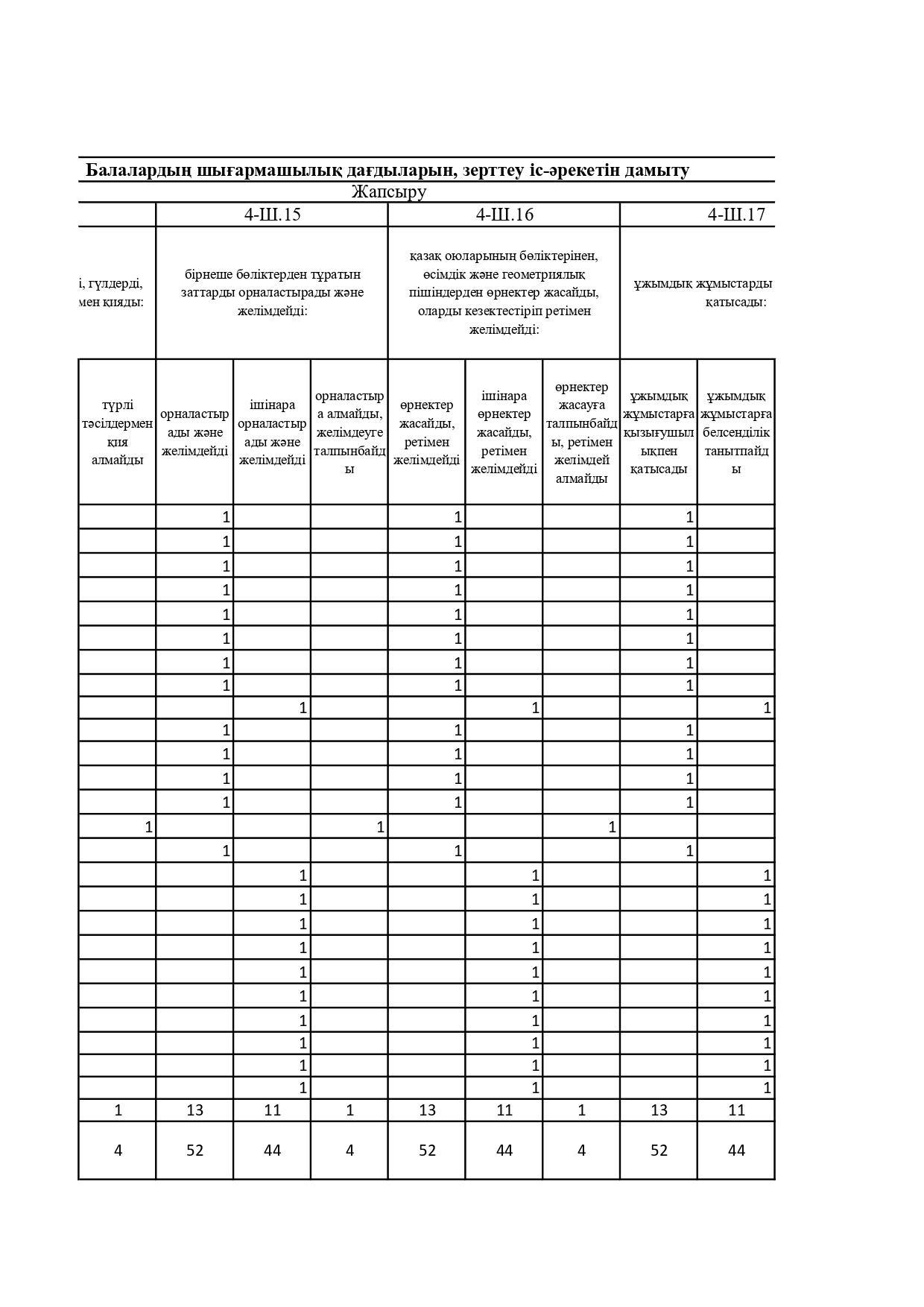 Балалардың шығармашылық дағдыларын, зерттеу іс-әрекетін дамыту

Жапсыру

| | 4-Ш.15 | | | 4-Ш.16 | | | 4-Ш.17 | |
|---|---|---|---|---|---|---|---|---|
| і, гүлдерді, мен қияды: | бірнеше бөліктерден тұратын заттарды орналастырады және желімдейді: | | | қазақ оюларының бөліктерінен, өсімдік және геометриялық пішіндерден өрнектер жасайды, оларды кезектестіріп ретімен желімдейді: | | | ұжымдық жұмыстарды қатысады: | |
| түрлі тәсілдермен қия алмайды | орналастырады және желімдейді | ішінара орналастырады және желімдейді | орналастыра алмайды, желімдеуге талпынбайды | өрнектер жасайды, ретімен желімдейді | ішінара өрнектер жасайды, ретімен желімдейді | өрнектер жасауға талпынбайды, ретімен желімдей алмайды | ұжымдық жұмыстарға қызығушылықпен қатысады | ұжымдық жұмыстарға белсенділік танытпайды |
| | 1 | | | 1 | | | 1 | |
| | 1 | | | 1 | | | 1 | |
| | 1 | | | 1 | | | 1 | |
| | 1 | | | 1 | | | 1 | |
| | 1 | | | 1 | | | 1 | |
| | 1 | | | 1 | | | 1 | |
| | 1 | | | 1 | | | 1 | |
| | 1 | | | 1 | | | 1 | |
| | | 1 | | | 1 | | | 1 |
| | 1 | | | 1 | | | 1 | |
| | 1 | | | 1 | | | 1 | |
| | 1 | | | 1 | | | 1 | |
| | 1 | | | 1 | | | 1 | |
| 1 | | | 1 | | | 1 | | |
| | 1 | | | 1 | | | 1 | |
| | | 1 | | | 1 | | | 1 |
| | | 1 | | | 1 | | | 1 |
| | | 1 | | | 1 | | | 1 |
| | | 1 | | | 1 | | | 1 |
| | | 1 | | | 1 | | | 1 |
| | | 1 | | | 1 | | | 1 |
| | | 1 | | | 1 | | | 1 |
| | | 1 | | | 1 | | | 1 |
| | | 1 | | | 1 | | | 1 |
| | | 1 | | | 1 | | | 1 |
| 1 | 13 | 11 | 1 | 13 | 11 | 1 | 13 | 11 |
| 4 | 52 | 44 | 4 | 52 | 44 | 4 | 52 | 44 |